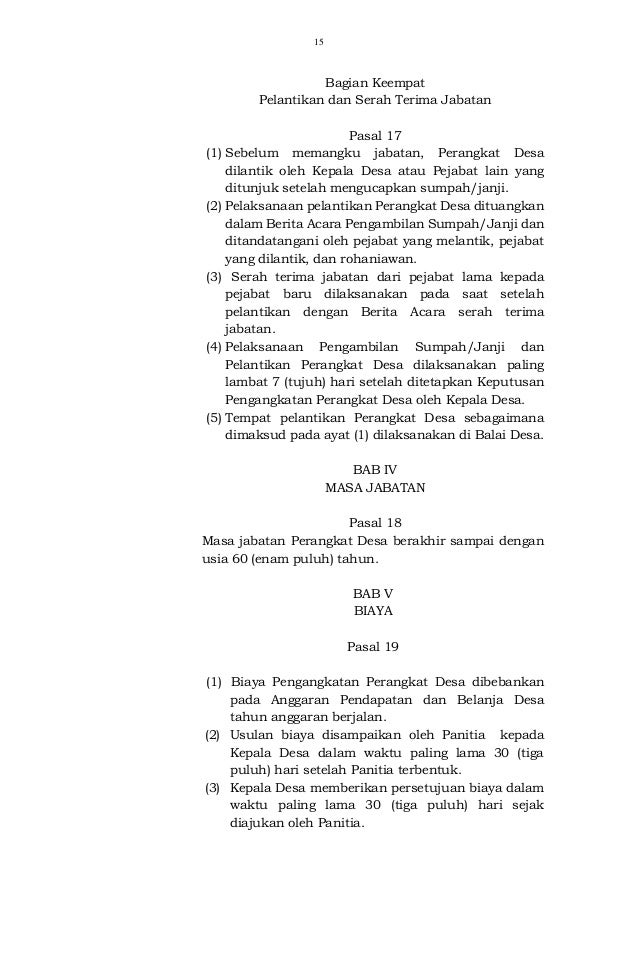 15

Bagian Keempat
Pelantikan dan Serah Terima Jabatan

Pasal 17
(1) Sebelum memangku jabatan, Perangkat Desa dilantik oleh Kepala Desa atau Pejabat lain yang ditunjuk setelah mengucapkan sumpah/janji.
(2) Pelaksanaan pelantikan Perangkat Desa dituangkan dalam Berita Acara Pengambilan Sumpah/Janji dan ditandatangani oleh pejabat yang melantik, pejabat yang dilantik, dan rohaniawan.
(3) Serah terima jabatan dari pejabat lama kepada pejabat baru dilaksanakan pada saat setelah pelantikan dengan Berita Acara serah terima jabatan.
(4) Pelaksanaan Pengambilan Sumpah/Janji dan Pelantikan Perangkat Desa dilaksanakan paling lambat 7 (tujuh) hari setelah ditetapkan Keputusan Pengangkatan Perangkat Desa oleh Kepala Desa.
(5) Tempat pelantikan Perangkat Desa sebagaimana dimaksud pada ayat (1) dilaksanakan di Balai Desa.

BAB IV
MASA JABATAN

Pasal 18
Masa jabatan Perangkat Desa berakhir sampai dengan usia 60 (enam puluh) tahun.

BAB V
BIAYA

Pasal 19

(1) Biaya Pengangkatan Perangkat Desa dibebankan pada Anggaran Pendapatan dan Belanja Desa tahun anggaran berjalan.
(2) Usulan biaya disampaikan oleh Panitia kepada Kepala Desa dalam waktu paling lama 30 (tiga puluh) hari setelah Panitia terbentuk.
(3) Kepala Desa memberikan persetujuan biaya dalam waktu paling lama 30 (tiga puluh) hari sejak diajukan oleh Panitia.